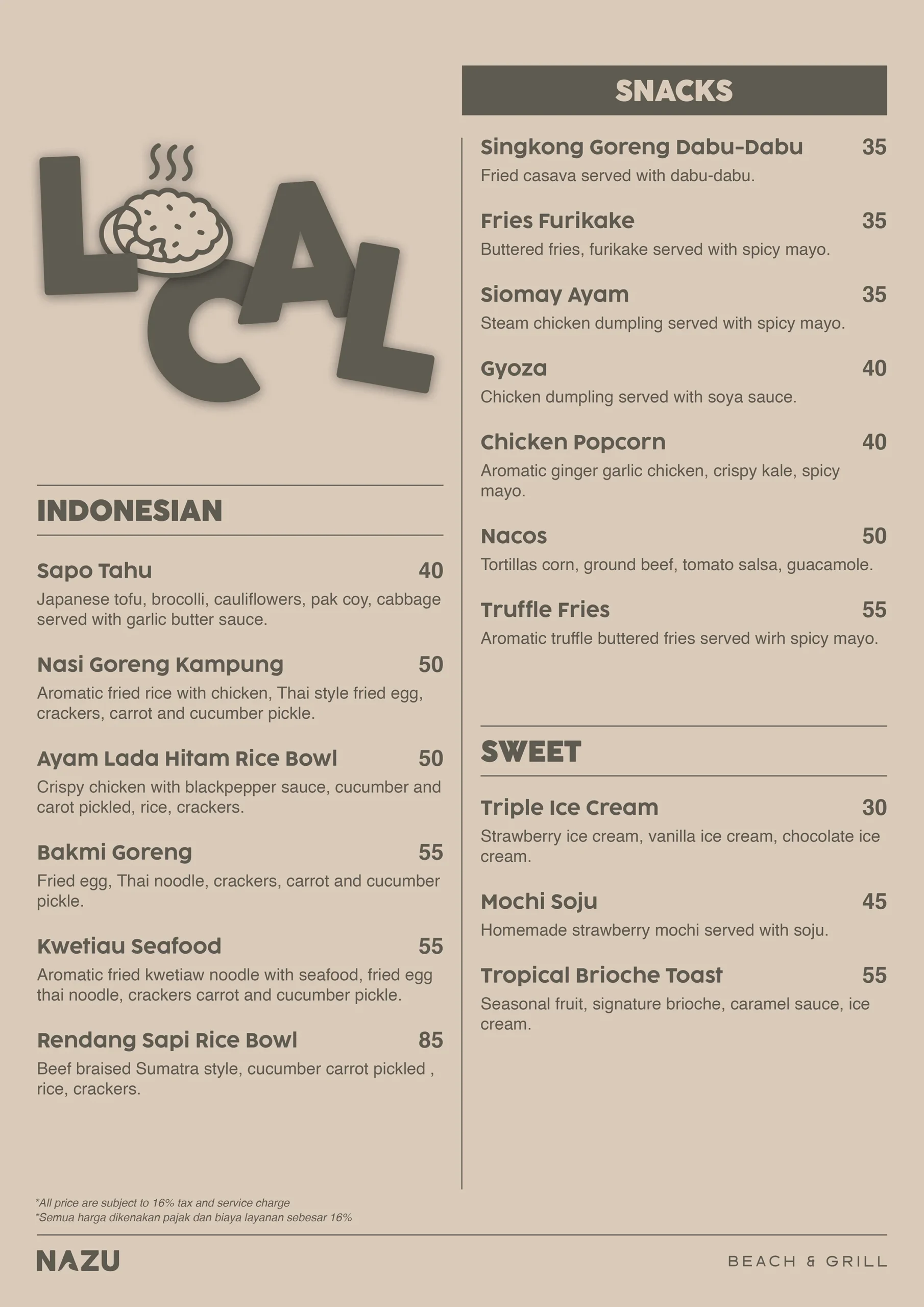 LOCAL

INDONESIAN

Sapo Tahu 40
Japanese tofu, brocolli, cauliflowers, pak coy, cabbage served with garlic butter sauce.

Nasi Goreng Kampung 50
Aromatic fried rice with chicken, Thai style fried egg, crackers, carrot and cucumber pickle.

Ayam Lada Hitam Rice Bowl 50
Crispy chicken with blackpepper sauce, cucumber and carot pickled, rice, crackers.

Bakmi Goreng 55
Fried egg, Thai noodle, crackers, carrot and cucumber pickle.

Kwetiau Seafood 55
Aromatic fried kwetiaw noodle with seafood, fried egg thai noodle, crackers carrot and cucumber pickle.

Rendang Sapi Rice Bowl 85
Beef braised Sumatra style, cucumber carrot pickled , rice, crackers.

SNACKS

Singkong Goreng Dabu-Dabu 35
Fried casava served with dabu-dabu.

Fries Furikake 35
Buttered fries, furikake served with spicy mayo.

Siomay Ayam 35
Steam chicken dumpling served with spicy mayo.

Gyoza 40
Chicken dumpling served with soya sauce.

Chicken Popcorn 40
Aromatic ginger garlic chicken, crispy kale, spicy mayo.

Nacos 50
Tortillas corn, ground beef, tomato salsa, guacamole.

Truffle Fries 55
Aromatic truffle buttered fries served wirh spicy mayo.

SWEET

Triple Ice Cream 30
Strawberry ice cream, vanilla ice cream, chocolate ice cream.

Mochi Soju 45
Homemade strawberry mochi served with soju.

Tropical Brioche Toast 55
Seasonal fruit, signature brioche, caramel sauce, ice cream.

*All price are subject to 16% tax and service charge
*Semua harga dikenakan pajak dan biaya layanan sebesar 16%

NAZU

BEACH & GRILL